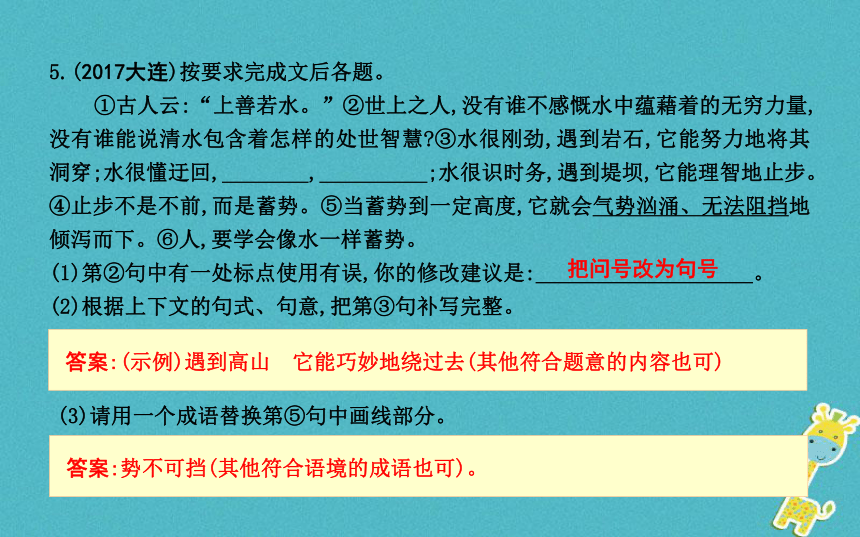 5.(2017大连)按要求完成文后各题。

①古人云:“上善若水。”②世上之人,没有谁不感慨水中蕴藉着的无穷力量,没有谁能说清水包含着怎样的处世智慧?③水很刚劲,遇到岩石,它能努力地将其洞穿;水很懂迂回,________,__________;水很识时务,遇到堤坝,它能理智地止步。④止步不是不前,而是蓄势。⑤当蓄势到一定高度,它就会气势汹涌、无法阻挡地倾泻而下。⑥人,要学会像水一样蓄势。

(1)第②句中有一处标点使用有误,你的修改建议是:把问号改为句号。

(2)根据上下文的句式、句意,把第③句补写完整。

答案:(示例)遇到高山 它能巧妙地绕过去(其他符合题意的内容也可)

(3)请用一个成语替换第⑤句中画线部分。

答案:势不可挡(其他符合语境的成语也可)。